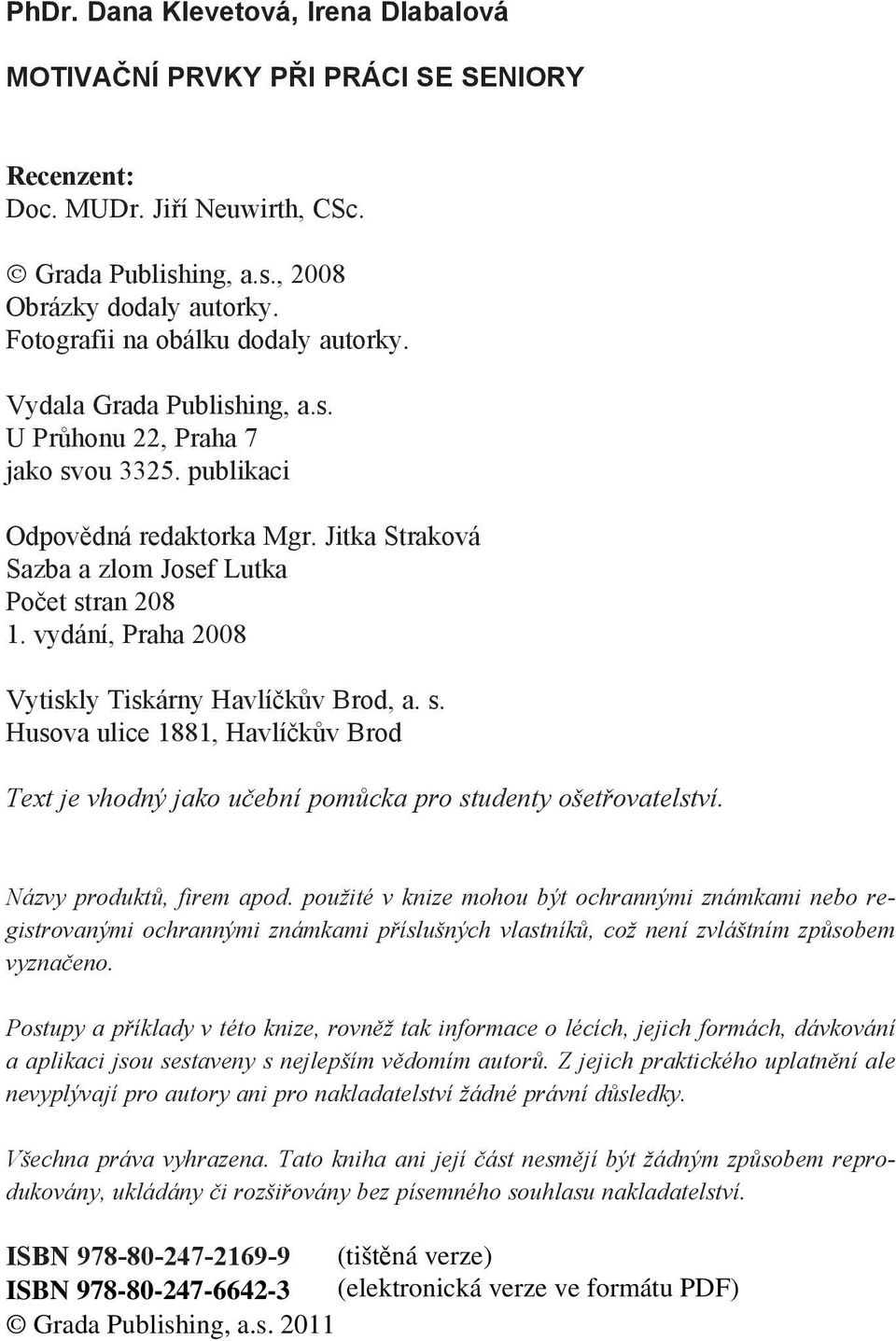 PhDr. Dana Klevetová, Irena Dlabalová

MOTIVAČNÍ PRVKY PŘI PRÁCI SE SENIORY

Recenzent:
Doc. MUDr. Jiří Neuwirth, CSc.

© Grada Publishing, a.s., 2008
Obrázky dodaly autorky.
Fotografii na obálku dodaly autorky.

Vydala Grada Publishing, a.s.
U Průhonu 22, Praha 7
jako svou 3325. publikaci

Odpovědná redaktorka Mgr. Jitka Straková
Sazba a zlom Josef Lutka
Počet stran 208
1. vydání, Praha 2008

Vytiskly Tiskárny Havlíčkův Brod, a. s.
Husova ulice 1881, Havlíčkův Brod

Text je vhodný jako učební pomůcka pro studenty ošetřovatelství.

Názvy produktů, firem apod. použité v knize mohou být ochrannými známkami nebo registrovanými ochrannými známkami příslušných vlastníků, což není zvláštním způsobem vyznačeno.

Postupy a příklady v této knize, rovněž tak informace o lécích, jejich formách, dávkování a aplikaci jsou sestaveny s nejlepším vědomím autorů. Z jejich praktického uplatnění ale nevyplývají pro autory ani pro nakladatelství žádné právní důsledky.

Všechna práva vyhrazena. Tato kniha ani její část nesmějí být žádným způsobem reprodukovány, ukládány či rozšiřovány bez písemného souhlasu nakladatelství.

ISBN 978-80-247-2169-9 (tištěná verze)
ISBN 978-80-247-6642-3 (elektronická verze ve formátu PDF)
© Grada Publishing, a.s. 2011